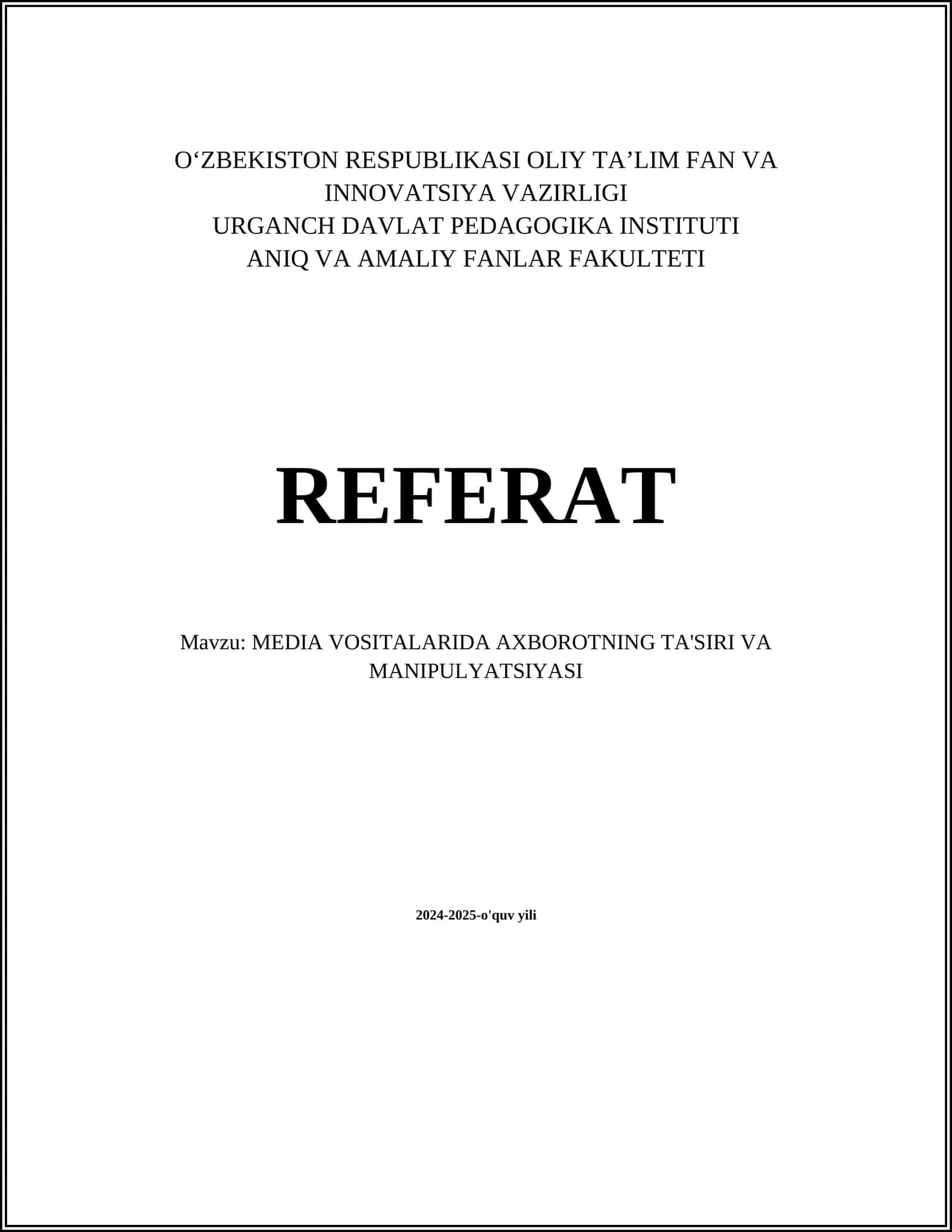 O‘ZBEKISTON RESPUBLIKASI OLIY TA’LIM FAN VA INNOVATSIYA VAZIRLIGI
URGANCH DAVLAT PEDAGOGIKA INSTITUTI
ANIQ VA AMALIY FANLAR FAKULTETI

REFERAT

Mavzu: MEDIA VOSITALARIDA AXBOROTNING TA'SIRI VA MANIPULYATSIYASI

2024-2025-o'quv yili